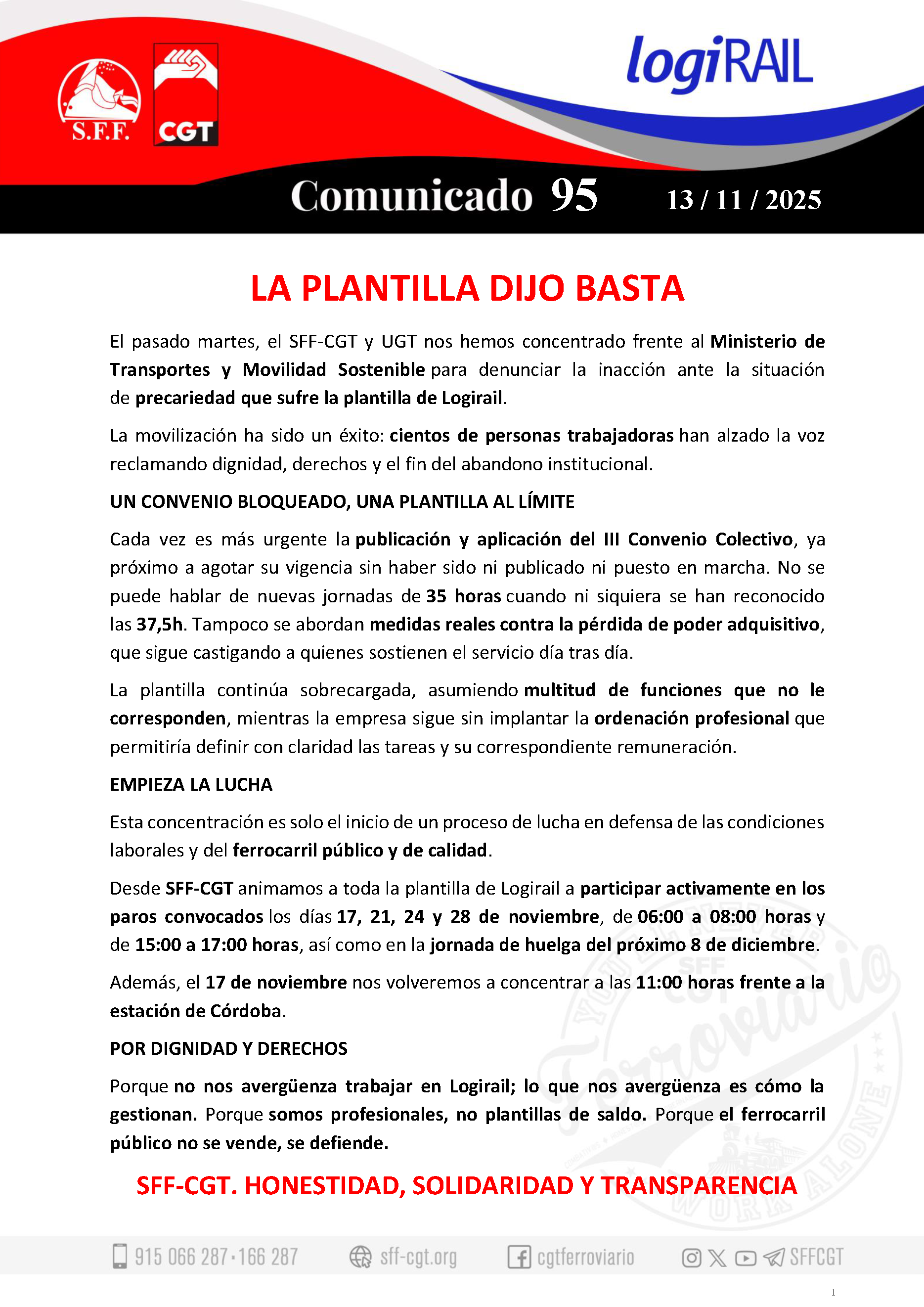 S.F.F.

CGT

logiRAIL

Comunicado 95 13 / 11 / 2025

LA PLANTILLA DIJO BASTA

El pasado martes, el SFF-CGT y UGT nos hemos concentrado frente al Ministerio de Transportes y Movilidad Sostenible para denunciar la inacción ante la situación de precariedad que sufre la plantilla de Logirail.

La movilización ha sido un éxito: cientos de personas trabajadoras han alzado la voz reclamando dignidad, derechos y el fin del abandono institucional.

UN CONVENIO BLOQUEADO, UNA PLANTILLA AL LÍMITE

Cada vez es más urgente la publicación y aplicación del III Convenio Colectivo, ya próximo a agotar su vigencia sin haber sido ni publicado ni puesto en marcha. No se puede hablar de nuevas jornadas de 35 horas cuando ni siquiera se han reconocido las 37,5h. Tampoco se abordan medidas reales contra la pérdida de poder adquisitivo, que sigue castigando a quienes sostienen el servicio día tras día.

La plantilla continúa sobrecargada, asumiendo multitud de funciones que no le corresponden, mientras la empresa sigue sin implantar la ordenación profesional que permitiría definir con claridad las tareas y su correspondiente remuneración.

EMPIEZA LA LUCHA

Esta concentración es solo el inicio de un proceso de lucha en defensa de las condiciones laborales y del ferrocarril público y de calidad.

Desde SFF-CGT animamos a toda la plantilla de Logirail a participar activamente en los paros convocados los días 17, 21, 24 y 28 de noviembre, de 06:00 a 08:00 horas y de 15:00 a 17:00 horas, así como en la jornada de huelga del próximo 8 de diciembre.

Además, el 17 de noviembre nos volveremos a concentrar a las 11:00 horas frente a la estación de Córdoba.

POR DIGNIDAD Y DERECHOS

Porque no nos avergüenza trabajar en Logirail; lo que nos avergüenza es cómo la gestionan. Porque somos profesionales, no plantillas de saldo. Porque el ferrocarril público no se vende, se defiende.

SFF-CGT. HONESTIDAD, SOLIDARIDAD Y TRANSPARENCIA

YOU'LL NEVER WORK ALONE SFF Ferroviario

915 066 287 · 166 287 sff-cgt.org cgtferroviario SFFCGT

1